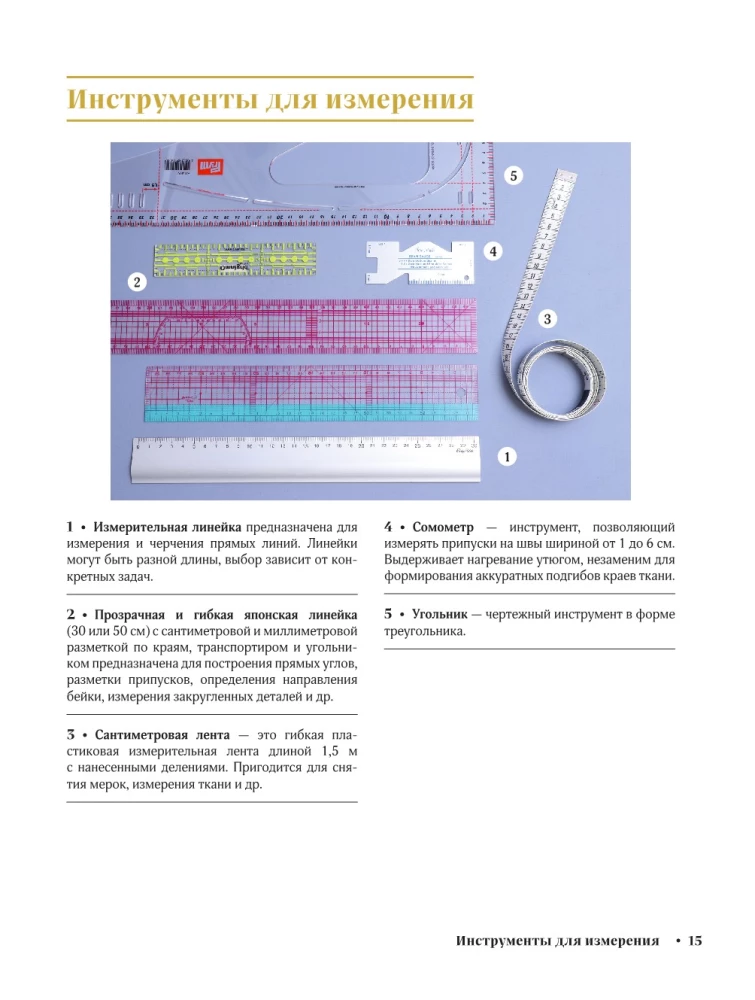 Инструменты для измерения

5

4

2

3

1

1 • Измерительная линейка предназначена для измерения и черчения прямых линий. Линейки могут быть разной длины, выбор зависит от конкретных задач.

2 • Прозрачная и гибкая японская линейка (30 или 50 см) с сантиметровой и миллиметровой разметкой по краям, транспортиром и угольником предназначена для построения прямых углов, разметки припусков, определения направления бейки, измерения закругленных деталей и др.

3 • Сантиметровая лента — это гибкая пластиковая измерительная лента длиной 1,5 м с нанесенными делениями. Пригодится для снятия мерок, измерения ткани и др.

4 • Сомометр — инструмент, позволяющий измерять припуски на швы шириной от 1 до 6 см. Выдерживает нагревание утюгом, незаменим для формирования аккуратных подгибов краев ткани.

5 • Угольник — чертежный инструмент в форме треугольника.

Инструменты для измерения • 15